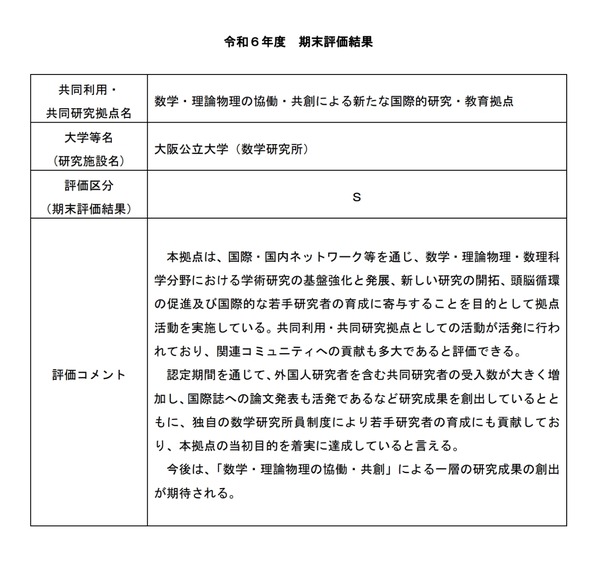 令和６年度　期末評価結果

| 共同利用・共同研究拠点名 | 数学・理論物理の協働・共創による新たな国際的研究・教育拠点 |
|---|---|
| 大学等名（研究施設名） | 大阪公立大学（数学研究所） |
| 評価区分（期末評価結果） | S |
| 評価コメント | 本拠点は、国際・国内ネットワーク等を通じ、数学・理論物理・数理科学分野における学術研究の基盤強化と発展、新しい研究の開拓、頭脳循環の促進及び国際的な若手研究者の育成に寄与することを目的として拠点活動を実施している。共同利用・共同研究拠点としての活動が活発に行われており、関連コミュニティへの貢献も多大であると評価できる。<br>認定期間を通じて、外国人研究者を含む共同研究者の受入数が大きく増加し、国際誌への論文発表も活発であるなど研究成果を創出しているとともに、独自の数学研究所員制度により若手研究者の育成にも貢献しており、本拠点の当初目的を着実に達成していると言える。<br>今後は、「数学・理論物理の協働・共創」による一層の研究成果の創出が期待される。 |